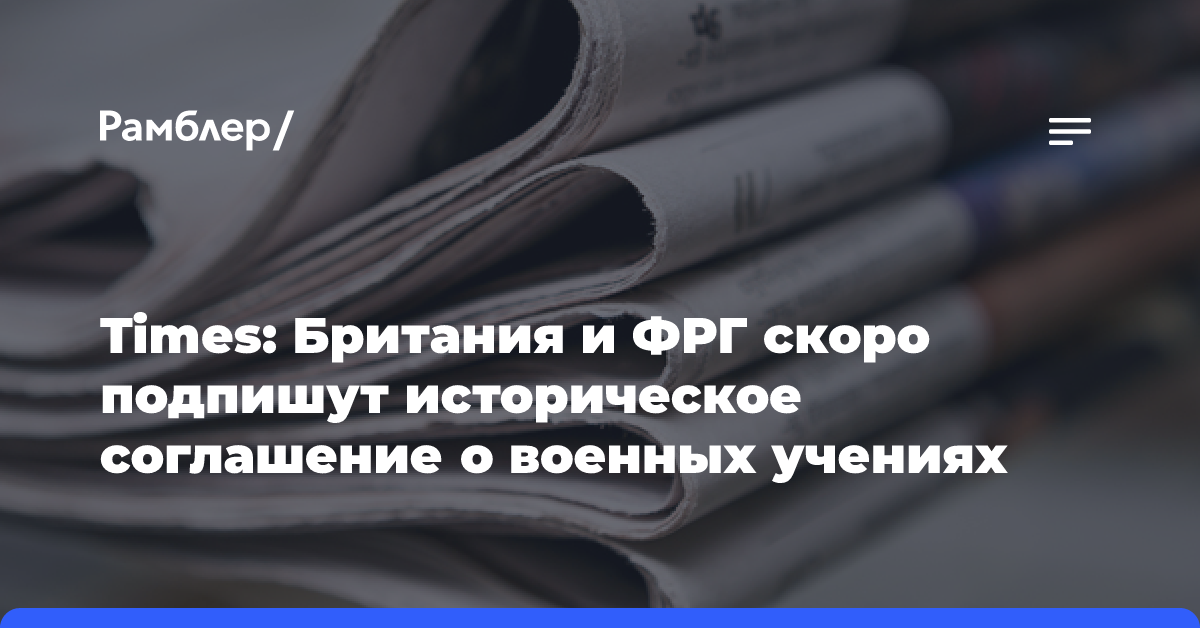 Рамблер/

Times: Британия и ФРГ скоро подпишут историческое соглашение о военных учениях